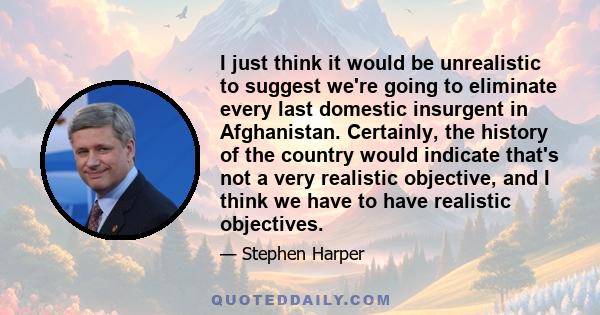 I just think it would be unrealistic to suggest we're going to eliminate every last domestic insurgent in Afghanistan. Certainly, the history of the country would indicate that's not a very realistic objective, and I think we have to have realistic objectives.

— Stephen Harper

QUOTEDDAILY.COM